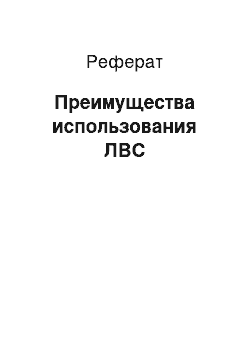 Реферат

Преимущества использования ЛВС